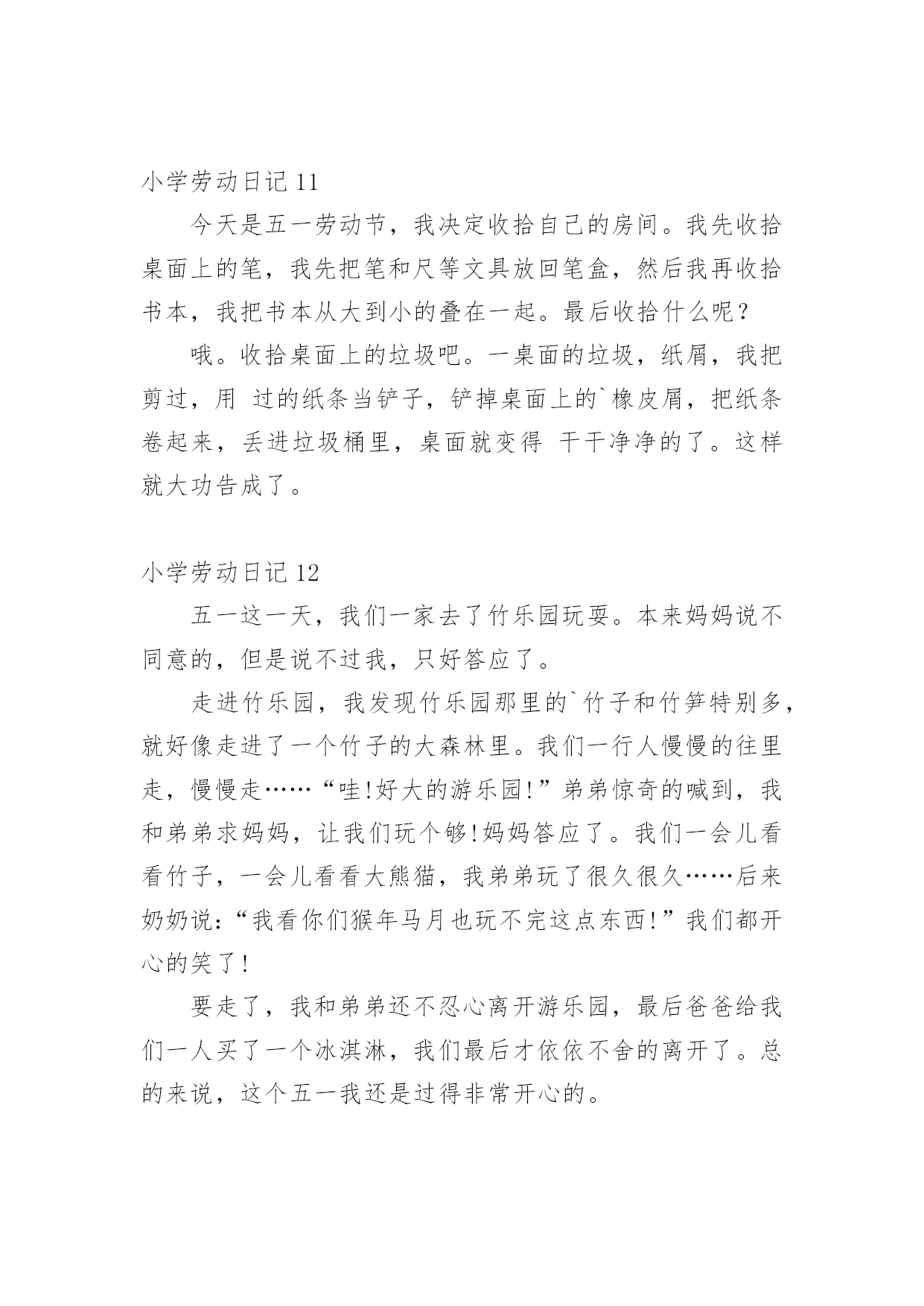 小学劳动日记 11

今天是五一劳动节，我决定收拾自己的房间。我先收拾桌面上的笔，我先把笔和尺等文具放回笔盒，然后我再收拾书本，我把书本从大到小的叠在一起。最后收拾什么呢？

哦。收拾桌面上的垃圾吧。一桌面的垃圾，纸屑，我把剪过，用 过的纸条当铲子，铲掉桌面上的`橡皮屑，把纸条卷起来，丢进垃圾桶里，桌面就变得 干干净净的了。这样就大功告成了。

小学劳动日记 12

五一这一天，我们一家去了竹乐园玩耍。本来妈妈说不同意的，但是说不过我，只好答应了。

走进竹乐园，我发现竹乐园那里的`竹子和竹笋特别多，就好像走进了一个竹子的大森林里。我们一行人慢慢的往里走，慢慢走……“哇!好大的游乐园!”弟弟惊奇的喊到，我和弟弟求妈妈，让我们玩个够!妈妈答应了。我们一会儿看看竹子，一会儿看看大熊猫，我弟弟玩了很久很久……后来奶奶说:“我看你们猴年马月也玩不完这点东西!”我们都开心的笑了!

要走了，我和弟弟还不忍心离开游乐园，最后爸爸给我们一人买了一个冰淇淋，我们最后才依依不舍的离开了。总的来说，这个五一我还是过得非常开心的。